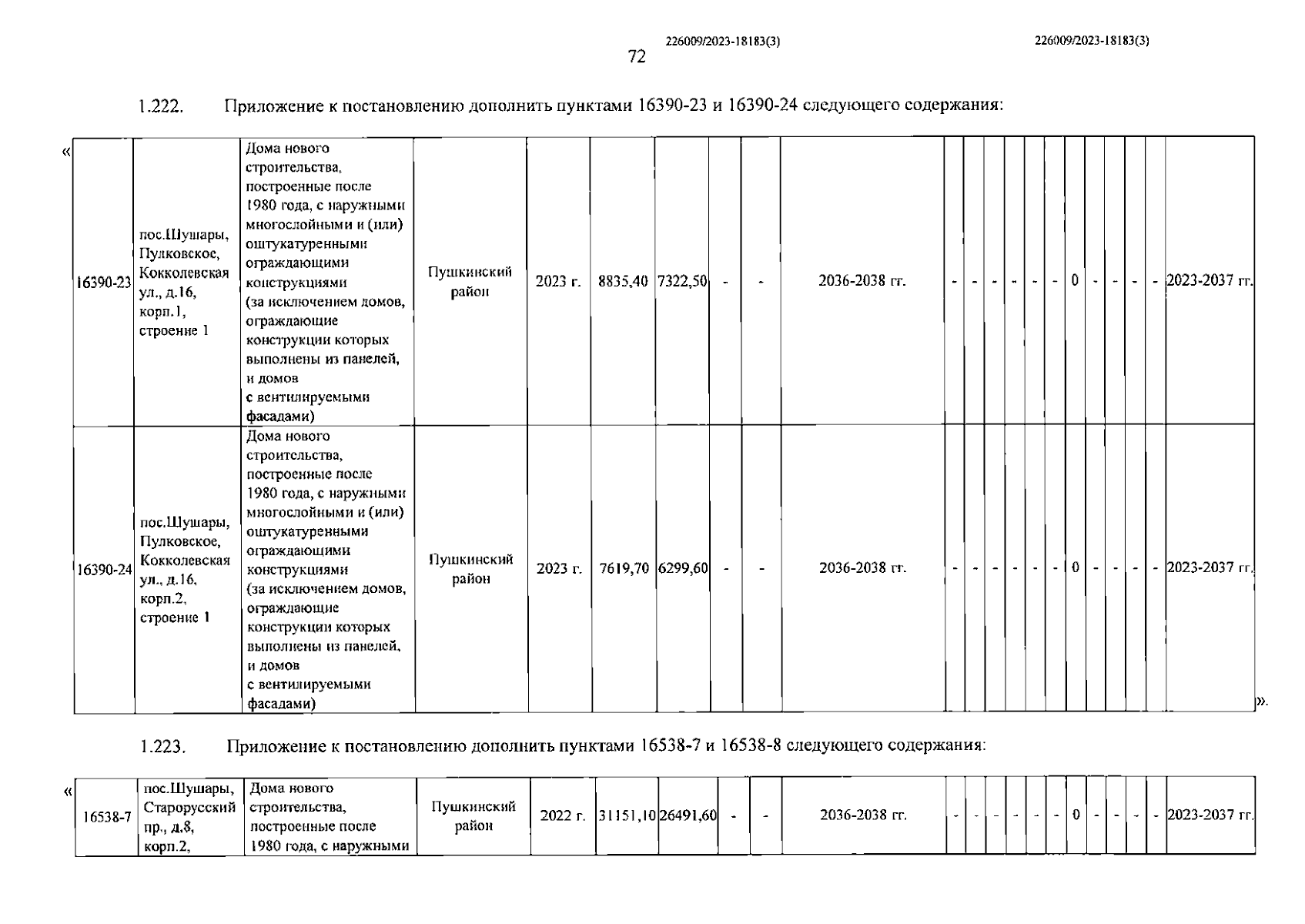 226009/2023-18183(3)

226009/2023-18183(3)

72

1.222. Приложение к постановлению дополнить пунктами 16390-23 и 16390-24 следующего содержания:

«

| 16390-23 | пос.Шушары, Пулковское, Кокколевская ул., д.16, корп.1, строение 1 | Дома нового строительства, построенные после 1980 года, с наружными многослойными и (или) оштукатуренными ограждающими конструкциями (за исключением домов, ограждающие конструкции которых выполнены из панелей, и домов с вентилируемыми фасадами) | Пушкинский район | 2023 г. | 8835,40 | 7322,50 | - | - | 2036-2038 гг. | - | - | - | - | - | - | 0 | - | - | - | - | 2023-2037 гг. |
|---|---|---|---|---|---|---|---|---|---|---|---|---|---|---|---|---|---|---|---|---|---|
| 16390-24 | пос.Шушары, Пулковское, Кокколевская ул., д.16, корп.2, строение 1 | Дома нового строительства, построенные после 1980 года, с наружными многослойными и (или) оштукатуренными ограждающими конструкциями (за исключением домов, ограждающие конструкции которых выполнены из панелей, и домов с вентилируемыми фасадами) | Пушкинский район | 2023 г. | 7619,70 | 6299,60 | - | - | 2036-2038 гг. | - | - | - | - | - | - | 0 | - | - | - | - | 2023-2037 гг. |

».

1.223. Приложение к постановлению дополнить пунктами 16538-7 и 16538-8 следующего содержания:

«

| 16538-7 | пос.Шушары, Старорусский пр., д.8, корп.2, | Дома нового строительства, построенные после 1980 года, с наружными | Пушкинский район | 2022 г. | 31151,10 | 26491,60 | - | - | 2036-2038 гг. | - | - | - | - | - | - | 0 | - | - | - | - | 2023-2037 гг. |
|---|---|---|---|---|---|---|---|---|---|---|---|---|---|---|---|---|---|---|---|---|---|